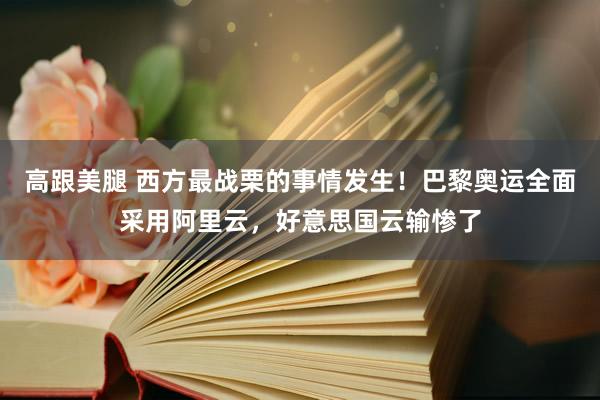 高跟美腿 西方最战栗的事情发生！巴黎奥运全面采用阿里云，好意思国云输惨了